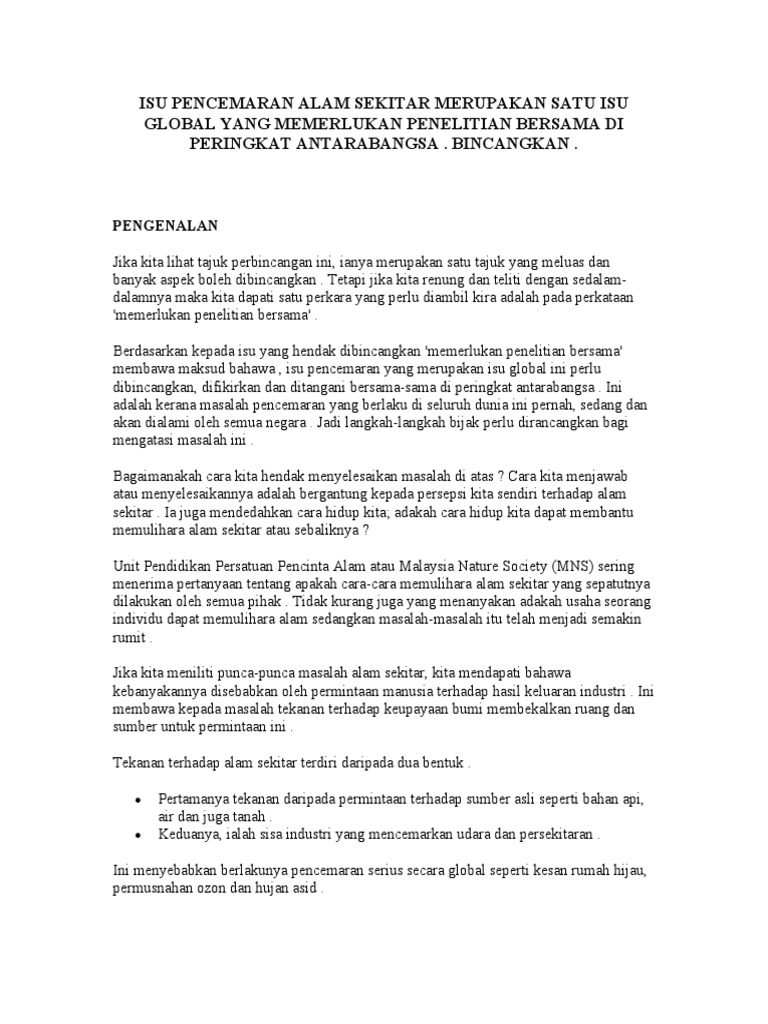 ISU PENCEMARAN ALAM SEKITAR MERUPAKAN SATU ISU GLOBAL YANG MEMERLUKAN PENELITIAN BERSAMA DI PERINGKAT ANTARABANGSA . BINCANGKAN .

PENGENALAN

Jika kita lihat tajuk perbincangan ini, ianya merupakan satu tajuk yang meluas dan banyak aspek boleh dibincangkan . Tetapi jika kita renung dan teliti dengan sedalam-dalamnya maka kita dapati satu perkara yang perlu diambil kira adalah pada perkataan 'memerlukan penelitian bersama' .

Berdasarkan kepada isu yang hendak dibincangkan 'memerlukan penelitian bersama' membawa maksud bahawa , isu pencemaran yang merupakan isu global ini perlu dibincangkan, difikirkan dan ditangani bersama-sama di peringkat antarabangsa . Ini adalah kerana masalah pencemaran yang berlaku di seluruh dunia ini pernah, sedang dan akan dialami oleh semua negara . Jadi langkah-langkah bijak perlu dirancangkan bagi mengatasi masalah ini .

Bagaimanakah cara kita hendak menyelesaikan masalah di atas ? Cara kita menjawab atau menyelesaikannya adalah bergantung kepada persepsi kita sendiri terhadap alam sekitar . Ia juga mendedahkan cara hidup kita; adakah cara hidup kita dapat membantu memulihara alam sekitar atau sebaliknya ?

Unit Pendidikan Persatuan Pencinta Alam atau Malaysia Nature Society (MNS) sering menerima pertanyaan tentang apakah cara-cara memulihara alam sekitar yang sepatutnya dilakukan oleh semua pihak . Tidak kurang juga yang menanyakan adakah usaha seorang individu dapat memulihara alam sedangkan masalah-masalah itu telah menjadi semakin rumit .

Jika kita meniliti punca-punca masalah alam sekitar, kita mendapati bahawa kebanyakannya disebabkan oleh permintaan manusia terhadap hasil keluaran industri . Ini membawa kepada masalah tekanan terhadap keupayaan bumi membekalkan ruang dan sumber untuk permintaan ini .

Tekanan terhadap alam sekitar terdiri daripada dua bentuk .

• Pertamanya tekanan daripada permintaan terhadap sumber asli seperti bahan api, air dan juga tanah .
• Keduanya, ialah sisa industri yang mencemarkan udara dan persekitaran .

Ini menyebabkan berlakunya pencemaran serius secara global seperti kesan rumah hijau, permusnahan ozon dan hujan asid .